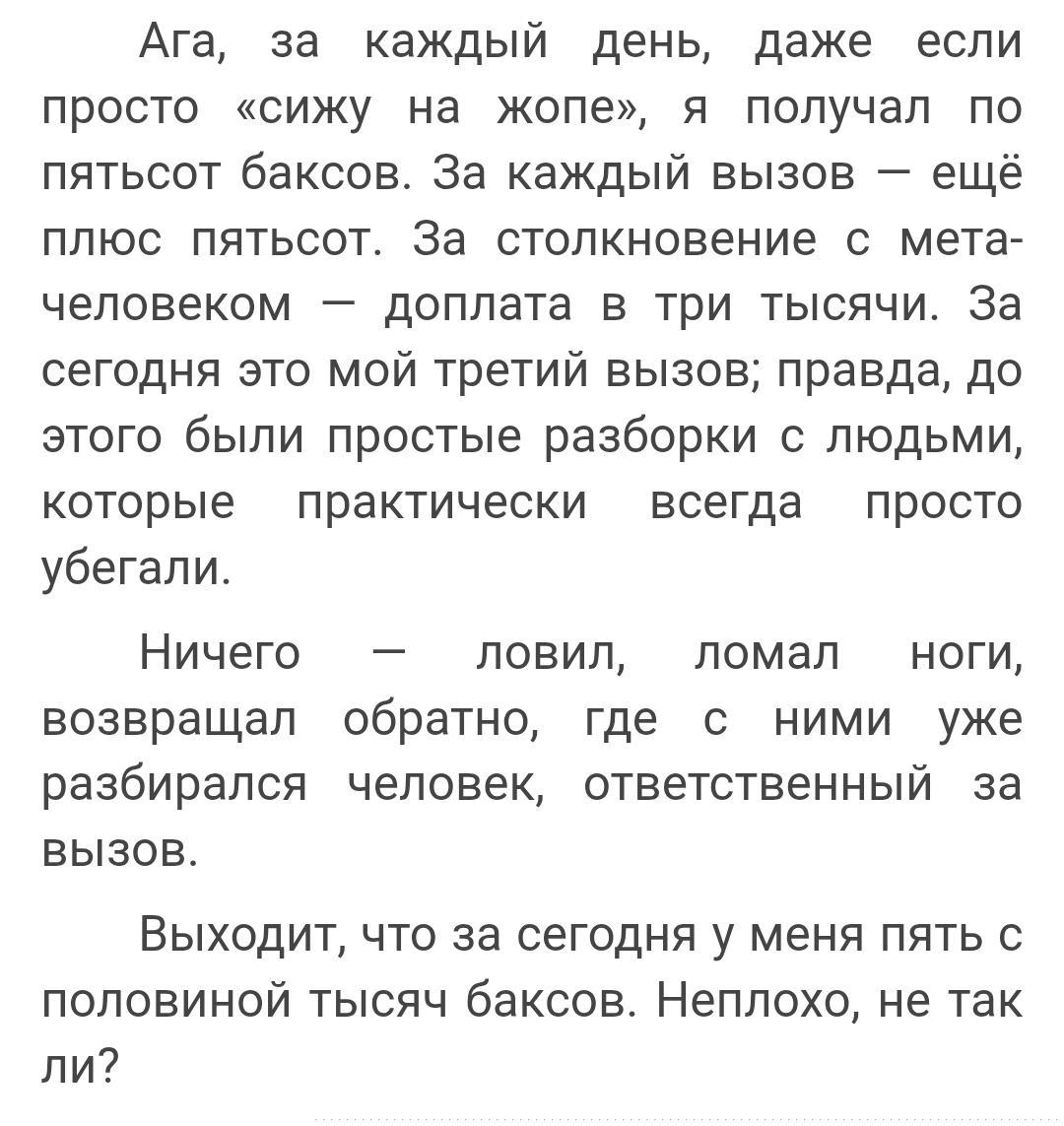 Ага, за каждый день, даже если просто «сижу на жопе», я получал по пятьсот баксов. За каждый вызов — ещё плюс пятьсот. За столкновение с мета-человеком — доплата в три тысячи. За сегодня это мой третий вызов; правда, до этого были простые разборки с людьми, которые практически всегда просто убегали.

Ничего — ловил, ломал ноги, возвращал обратно, где с ними уже разбирался человек, ответственный за вызов.

Выходит, что за сегодня у меня пять с половиной тысяч баксов. Неплохо, не так ли?